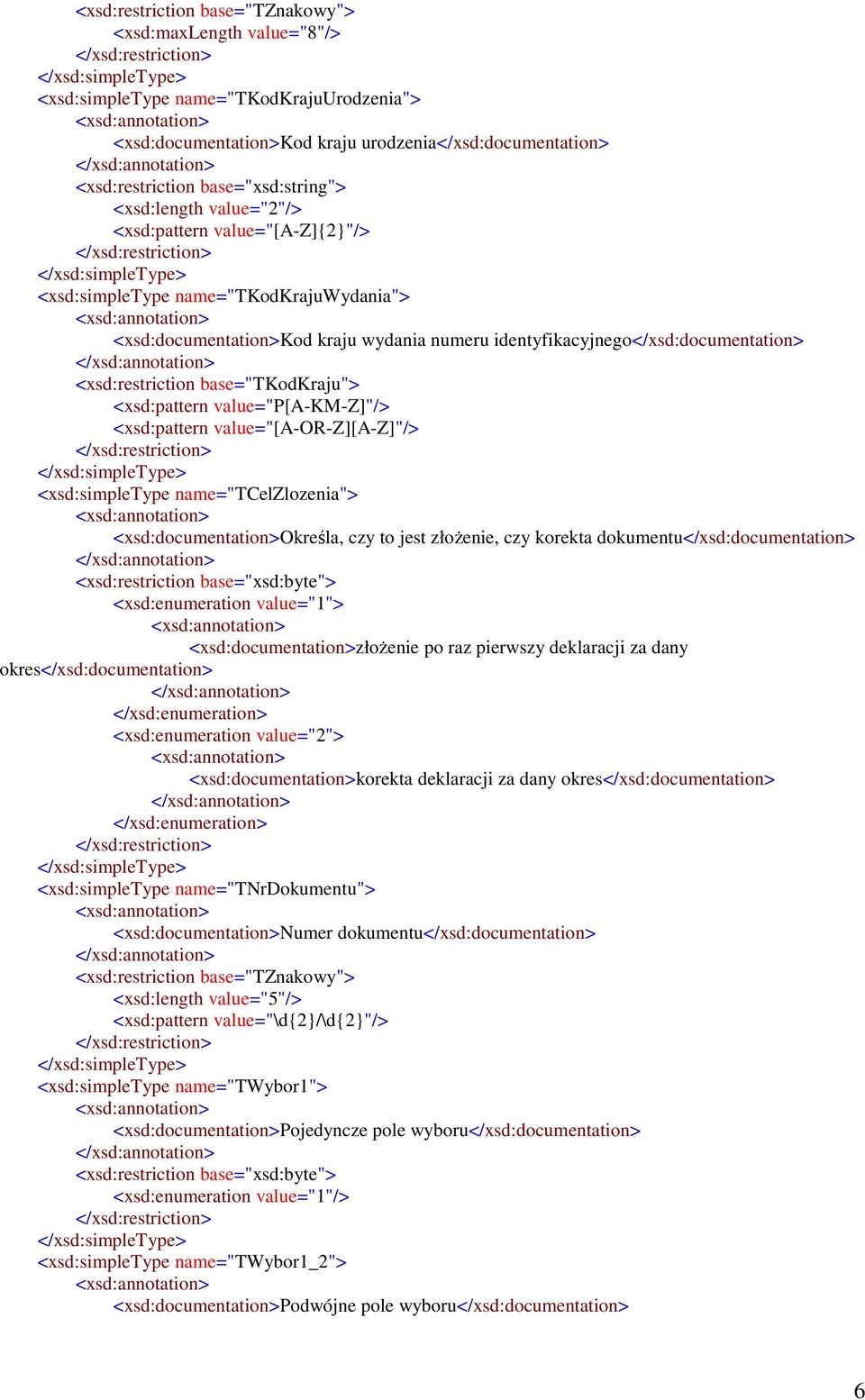 <xsd:restriction base="TZnakowy">
<xsd:maxLength value="8"/>
</xsd:restriction>
</xsd:simpleType>
<xsd:simpleType name="TKodKrajuUrodzenia">
<xsd:annotation>
<xsd:documentation>Kod kraju urodzenia</xsd:documentation>
</xsd:annotation>
<xsd:restriction base="xsd:string">
<xsd:length value="2"/>
<xsd:pattern value="[A-Z]{2}"/>
</xsd:restriction>
</xsd:simpleType>
<xsd:simpleType name="TKodKrajuWydania">
<xsd:annotation>
<xsd:documentation>Kod kraju wydania numeru identyfikacyjnego</xsd:documentation>
</xsd:annotation>
<xsd:restriction base="TKodKraju">
<xsd:pattern value="P[A-KM-Z]"/>
<xsd:pattern value="[A-OR-Z][A-Z]"/>
</xsd:restriction>
</xsd:simpleType>
<xsd:simpleType name="TCelZlozenia">
<xsd:annotation>
<xsd:documentation>Określa, czy to jest złożenie, czy korekta dokumentu</xsd:documentation>
</xsd:annotation>
<xsd:restriction base="xsd:byte">
<xsd:enumeration value="1">
<xsd:annotation>
<xsd:documentation>złożenie po raz pierwszy deklaracji za dany okres</xsd:documentation>
</xsd:annotation>
</xsd:enumeration>
<xsd:enumeration value="2">
<xsd:annotation>
<xsd:documentation>korekta deklaracji za dany okres</xsd:documentation>
</xsd:annotation>
</xsd:enumeration>
</xsd:restriction>
</xsd:simpleType>
<xsd:simpleType name="TNrDokumentu">
<xsd:annotation>
<xsd:documentation>Numer dokumentu</xsd:documentation>
</xsd:annotation>
<xsd:restriction base="TZnakowy">
<xsd:length value="5"/>
<xsd:pattern value="\d{2}/\d{2}"/>
</xsd:restriction>
</xsd:simpleType>
<xsd:simpleType name="TWybor1">
<xsd:annotation>
<xsd:documentation>Pojedyncze pole wyboru</xsd:documentation>
</xsd:annotation>
<xsd:restriction base="xsd:byte">
<xsd:enumeration value="1"/>
</xsd:restriction>
</xsd:simpleType>
<xsd:simpleType name="TWybor1_2">
<xsd:annotation>
<xsd:documentation>Podwójne pole wyboru</xsd:documentation>

6